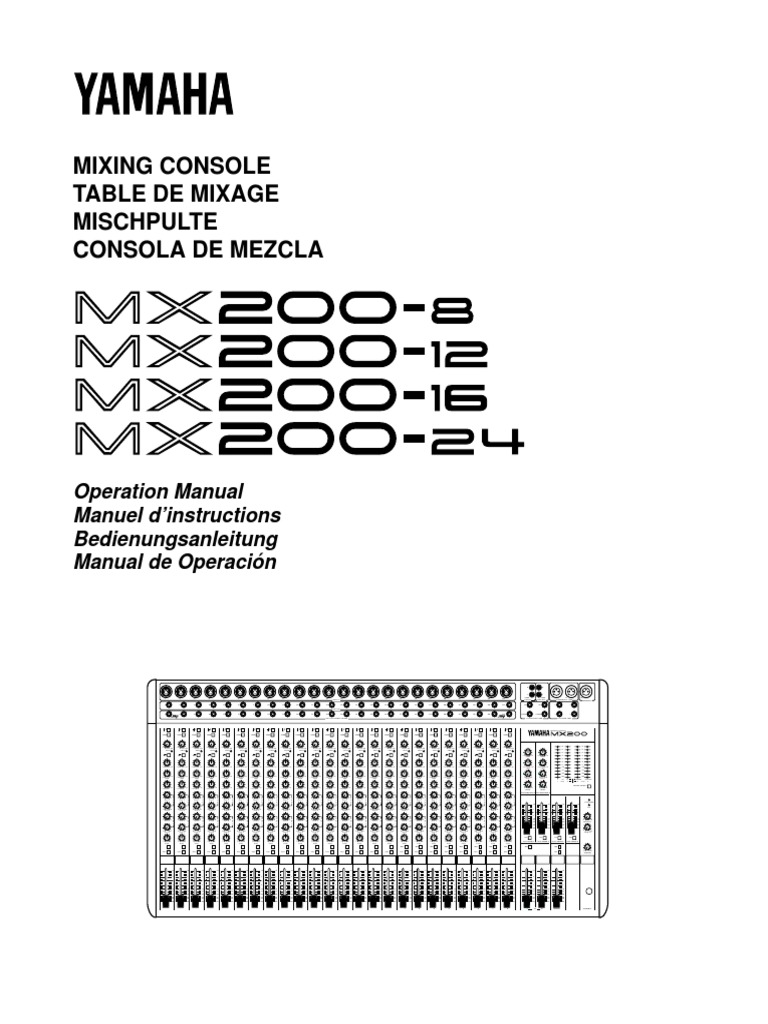 YAMAHA

MIXING CONSOLE
TABLE DE MIXAGE
MISCHPULTE
CONSOLA DE MEZCLA

MX200-8
MX200-12
MX200-16
MX200-24

Operation Manual
Manuel d'instructions
Bedienungsanleitung
Manual de Operación

YAMAHA MX200